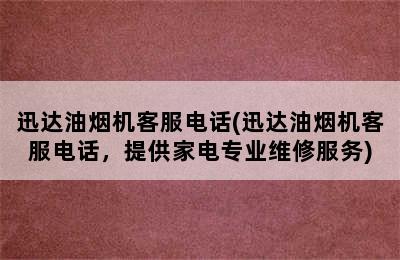 迅达油烟机客服电话(迅达油烟机客服电话，提供家电专业维修服务)